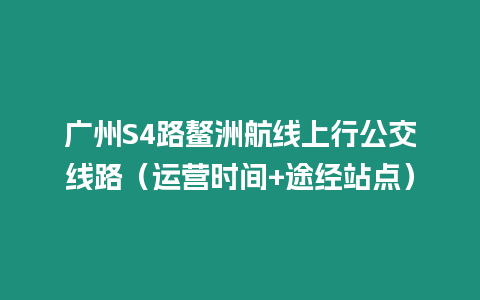 广州S4路鳌洲航线上行公交线路（运营时间+途经站点）